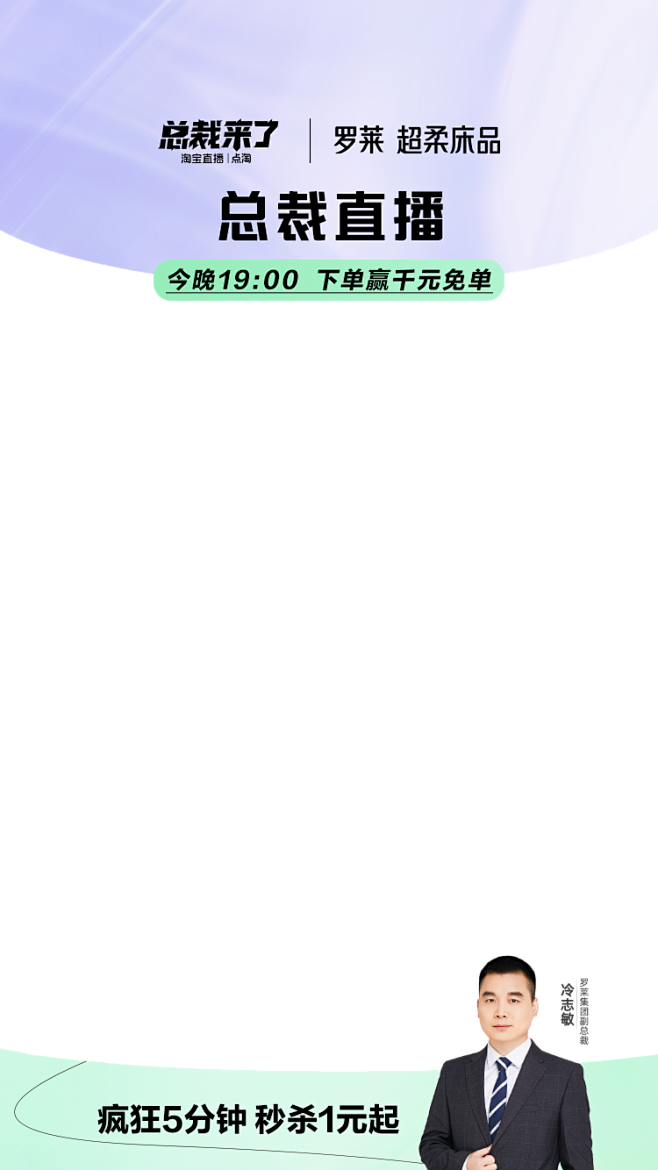 总裁来了
淘宝直播 | 点淘

罗莱 超柔床品

总裁直播

今晚19:00 下单赢千元免单

冷志敏
罗莱集团副总裁

疯狂5分钟 秒杀1元起